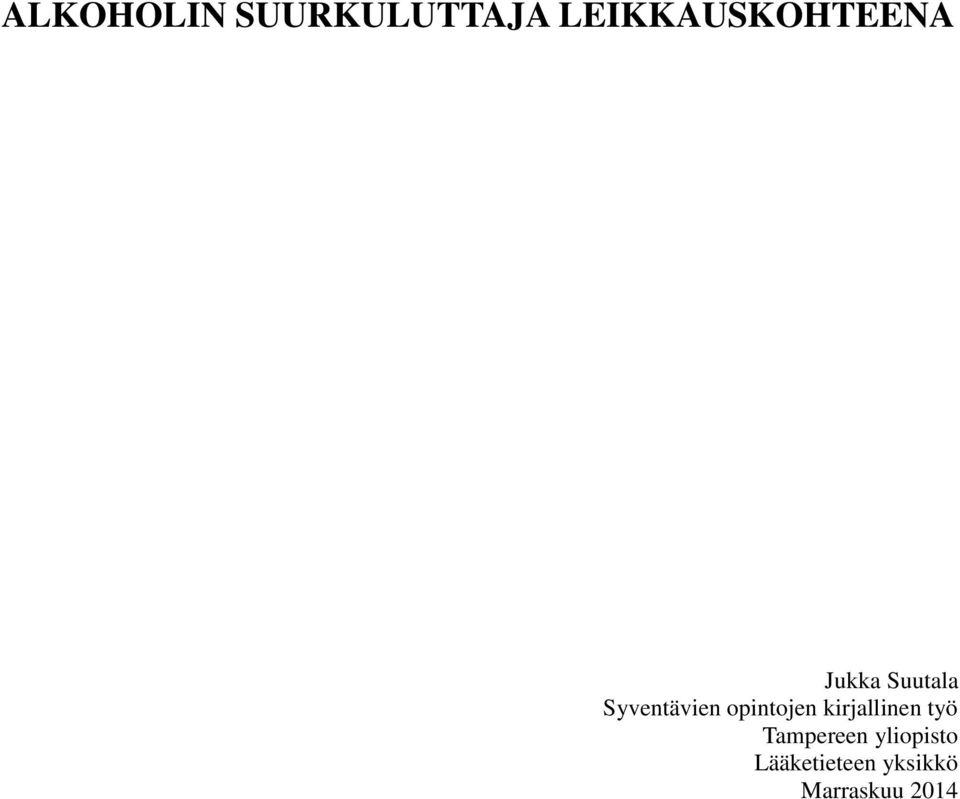 ALKOHOLIN SUURKULUTTAJA LEIKKAUSKOHTEENA

Jukka Suutala
Syventävien opintojen kirjallinen työ
Tampereen yliopisto
Lääketieteen yksikkö
Marraskuu 2014